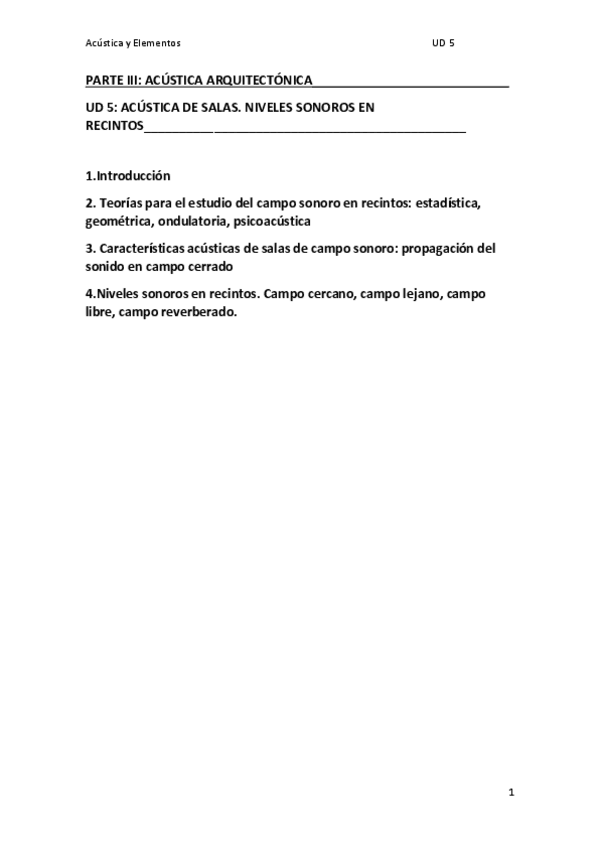 Acústica y Elementos UD 5

PARTE III: ACÚSTICA ARQUITECTÓNICA

UD 5: ACÚSTICA DE SALAS. NIVELES SONOROS EN RECINTOS

1.Introducción

2. Teorías para el estudio del campo sonoro en recintos: estadística, geométrica, ondulatoria, psicoacústica

3. Características acústicas de salas de campo sonoro: propagación del sonido en campo cerrado

4.Niveles sonoros en recintos. Campo cercano, campo lejano, campo libre, campo reverberado.

1